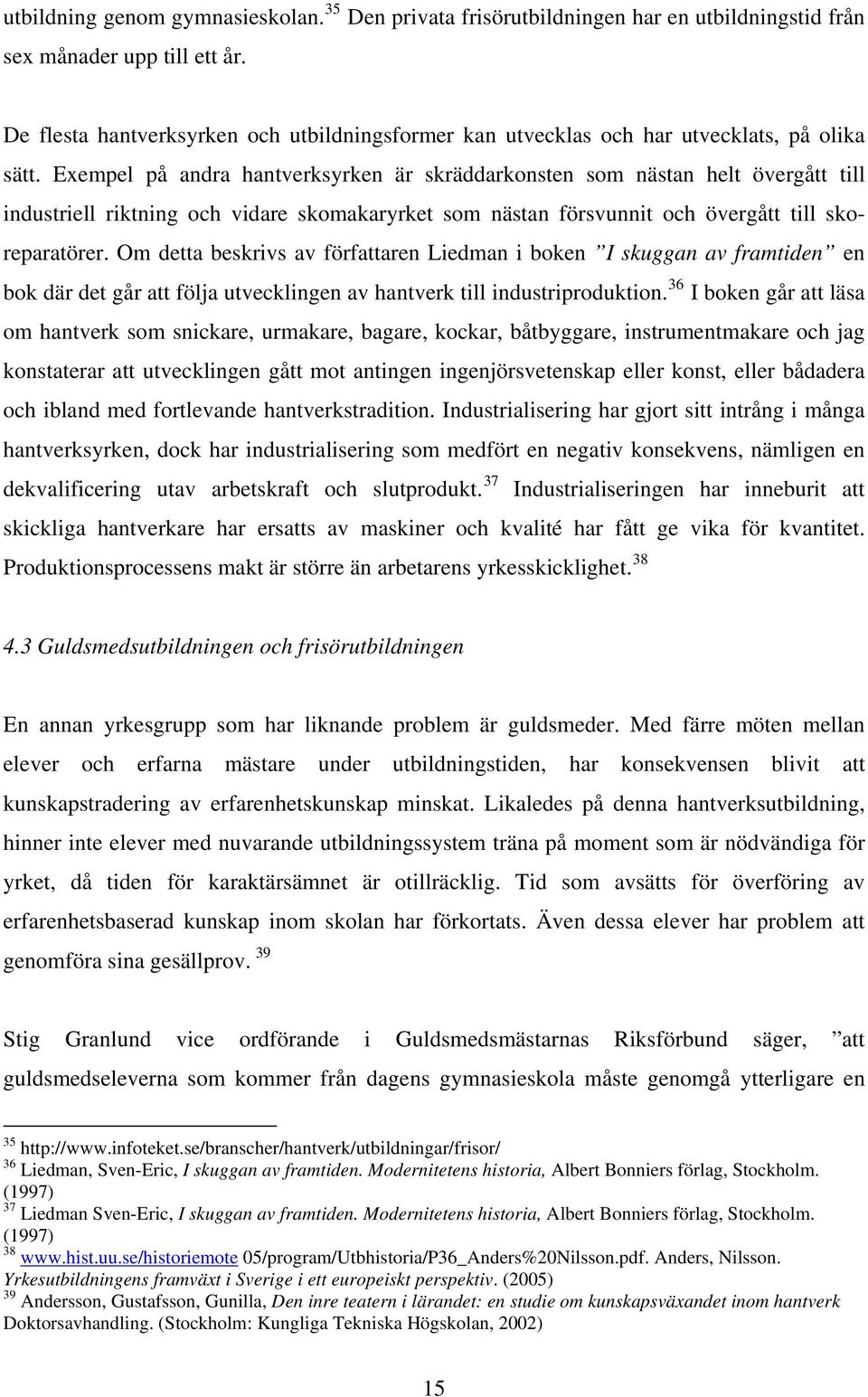 utbildning genom gymnasieskolan.$^{35}$ Den privata frisörutbildningen har en utbildningstid från sex månader upp till ett år.

De flesta hantverksyrken och utbildningsformer kan utvecklas och har utvecklats, på olika sätt. Exempel på andra hantverksyrken är skräddarkonsten som nästan helt övergått till industriell riktning och vidare skomakaryrket som nästan försvunnit och övergått till skoreparatörer. Om detta beskrivs av författaren Liedman i boken ”I skuggan av framtiden” en bok där det går att följa utvecklingen av hantverk till industriproduktion.$^{36}$ I boken går att läsa om hantverk som snickare, urmakare, bagare, kockar, båtbyggare, instrumentmakare och jag konstaterar att utvecklingen gått mot antingen ingenjörsvetenskap eller konst, eller bådadera och ibland med fortlevande hantverkstradition. Industrialisering har gjort sitt intrång i många hantverksyrken, dock har industrialisering som medfört en negativ konsekvens, nämligen en dekvalificering utav arbetskraft och slutprodukt.$^{37}$ Industrialiseringen har inneburit att skickliga hantverkare har ersatts av maskiner och kvalité har fått ge vika för kvantitet. Produktionsprocessens makt är större än arbetarens yrkesskicklighet.$^{38}$

4.3 Guldsmedsutbildningen och frisörutbildningen

En annan yrkesgrupp som har liknande problem är guldsmeder. Med färre möten mellan elever och erfarna mästare under utbildningstiden, har konsekvensen blivit att kunskapstradering av erfarenhetskunskap minskat. Likaledes på denna hantverksutbildning, hinner inte elever med nuvarande utbildningssystem träna på moment som är nödvändiga för yrket, då tiden för karaktärsämnet är otillräcklig. Tid som avsätts för överföring av erfarenhetsbaserad kunskap inom skolan har förkortats. Även dessa elever har problem att genomföra sina gesällprov. $^{39}$

Stig Granlund vice ordförande i Guldsmedsmästarnas Riksförbund säger, ”att guldsmedseleverna som kommer från dagens gymnasieskola måste genomgå ytterligare en

$^{35}$ http://www.infoteket.se/branscher/hantverk/utbildningar/frisor/
$^{36}$ Liedman, Sven-Eric, I skuggan av framtiden. Modernitetens historia, Albert Bonniers förlag, Stockholm. (1997)
$^{37}$ Liedman Sven-Eric, I skuggan av framtiden. Modernitetens historia, Albert Bonniers förlag, Stockholm. (1997)
$^{38}$ www.hist.uu.se/historiemote 05/program/Utbhistoria/P36_Anders%20Nilsson.pdf. Anders, Nilsson. Yrkesutbildningens framväxt i Sverige i ett europeiskt perspektiv. (2005)
$^{39}$ Andersson, Gustafsson, Gunilla, Den inre teatern i lärandet: en studie om kunskapsväxandet inom hantverk Doktorsavhandling. (Stockholm: Kungliga Tekniska Högskolan, 2002)

15